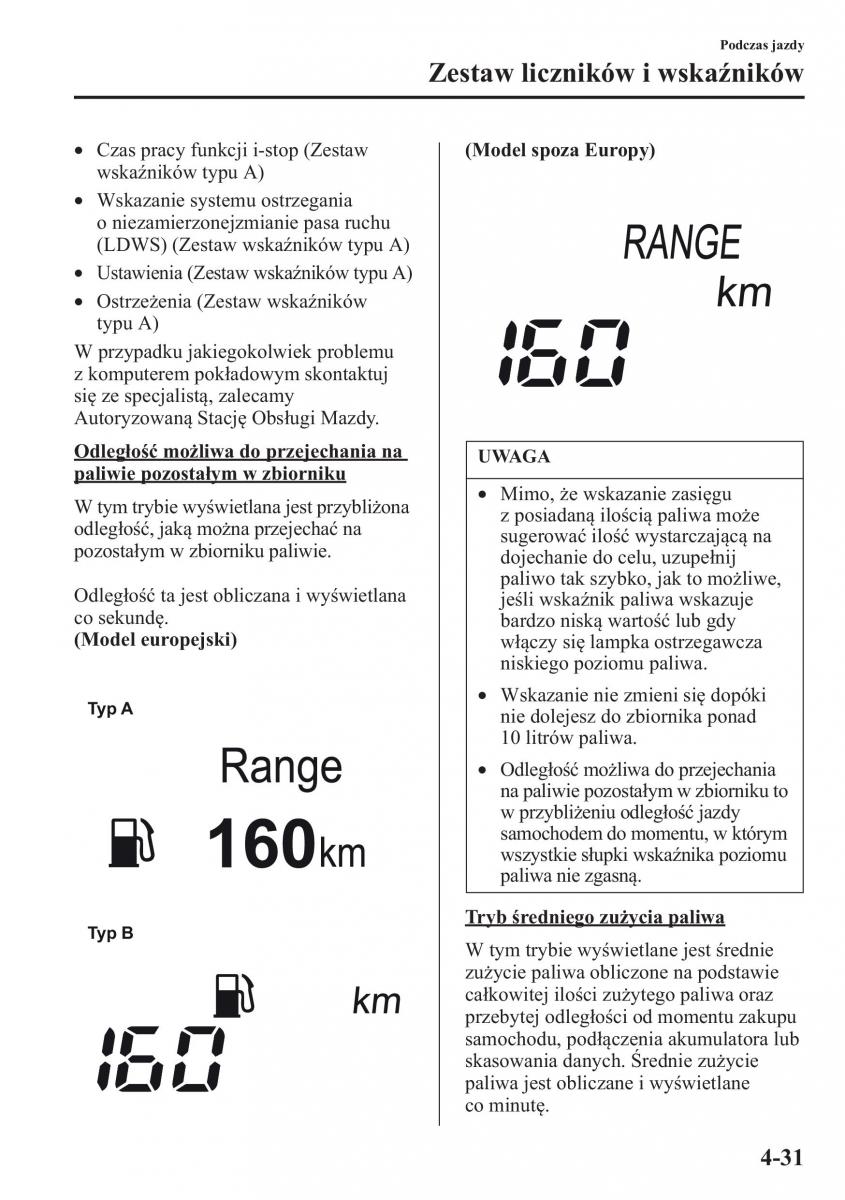 Podczas jazdy

Zestaw liczników i wskaźników

• Czas pracy funkcji i-stop (Zestaw wskaźników typu A)
• Wskazanie systemu ostrzegania o niezamierzonejzmianie pasa ruchu (LDWS) (Zestaw wskaźników typu A)
• Ustawienia (Zestaw wskaźników typu A)
• Ostrzeżenia (Zestaw wskaźników typu A)

W przypadku jakiegokolwiek problemu z komputerem pokładowym skontaktuj się ze specjalistą, zalecamy Autoryzowaną Stację Obsługi Mazdy.

Odległość możliwa do przejechania na paliwie pozostałym w zbiorniku

W tym trybie wyświetlana jest przybliżona odległość, jaką można przejechać na pozostałym w zbiorniku paliwie.

Odległość ta jest obliczana i wyświetlana co sekundę.
(Model europejski)

Typ A

Range
160km

Typ B

km
160

(Model spoza Europy)

RANGE
km
160

UWAGA

• Mimo, że wskazanie zasięgu z posiadaną ilością paliwa może sugerować ilość wystarczającą na dojechanie do celu, uzupełnij paliwo tak szybko, jak to możliwe, jeśli wskaźnik paliwa wskazuje bardzo niską wartość lub gdy włączy się lampka ostrzegawcza niskiego poziomu paliwa.
• Wskazanie nie zmieni się dopóki nie dolejesz do zbiornika ponad 10 litrów paliwa.
• Odległość możliwa do przejechania na paliwie pozostałym w zbiorniku to w przybliżeniu odległość jazdy samochodem do momentu, w którym wszystkie słupki wskaźnika poziomu paliwa nie zgasną.

Tryb średniego zużycia paliwa

W tym trybie wyświetlane jest średnie zużycie paliwa obliczone na podstawie całkowitej ilości zużytego paliwa oraz przebytej odległości od momentu zakupu samochodu, podłączenia akumulatora lub skasowania danych. Średnie zużycie paliwa jest obliczane i wyświetlane co minutę.

4-31